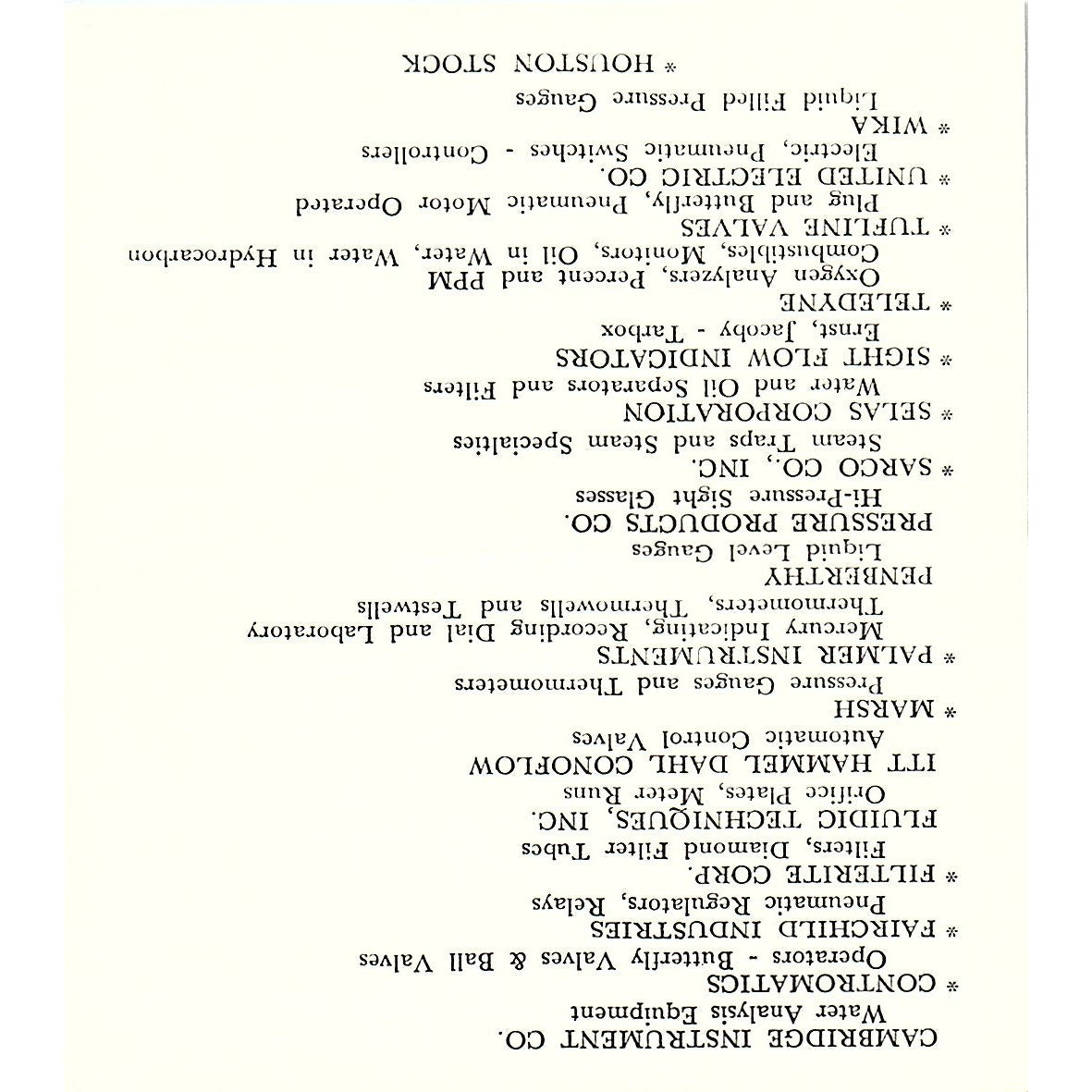 CAMBRIDGE INSTRUMENT CO.
Water Analysis Equipment

* CONTROMATICS
Operators - Butterfly Valves & Ball Valves

* FAIRCHILD INDUSTRIES
Pneumatic Regulators, Relays

* FILTERITE CORP.
Filters, Diamond Filter Tubes

FLUIDIC TECHNIQUES, INC.
Orifice Plates, Meter Runs

ITT HAMMEL DAHL CONOFLOW
Automatic Control Valves

* MARSH
Pressure Gauges and Thermometers

* PALMER INSTRUMENTS
Mercury Indicating, Recording Dial and Laboratory Thermometers, Thermowells and Testwells

PENBERTHY
Liquid Level Gauges

PRESSURE PRODUCTS CO.
Hi-Pressure Sight Glasses

* SARCO CO., INC.
Steam Traps and Steam Specialties

* SELAS CORPORATION
Water and Oil Separators and Filters

* SIGHT FLOW INDICATORS
Ernst, Jacoby - Tarbox

* TELEDYNE
Oxygen Analyzers, Percent and PPM Combustibles, Monitors, Oil in Water, Water in Hydrocarbon

* TUFLINE VALVES
Plug and Butterfly, Pneumatic Motor Operated

* UNITED ELECTRIC CO.
Electric, Pneumatic Switches - Controllers

* WIKA
Liquid Filled Pressure Gauges

* HOUSTON STOCK